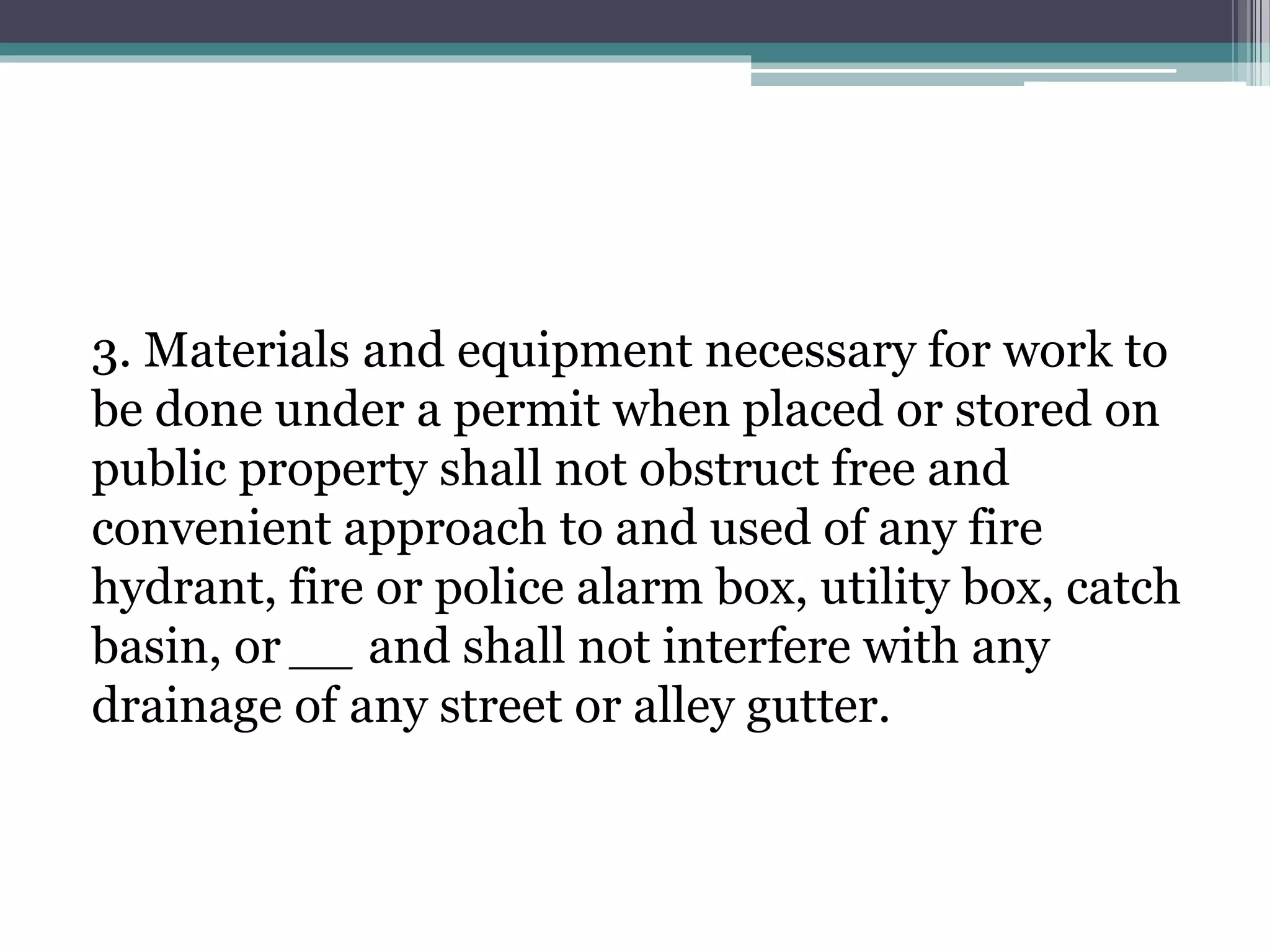 3. Materials and equipment necessary for work to be done under a permit when placed or stored on public property shall not obstruct free and convenient approach to and used of any fire hydrant, fire or police alarm box, utility box, catch basin, or __ and shall not interfere with any drainage of any street or alley gutter.